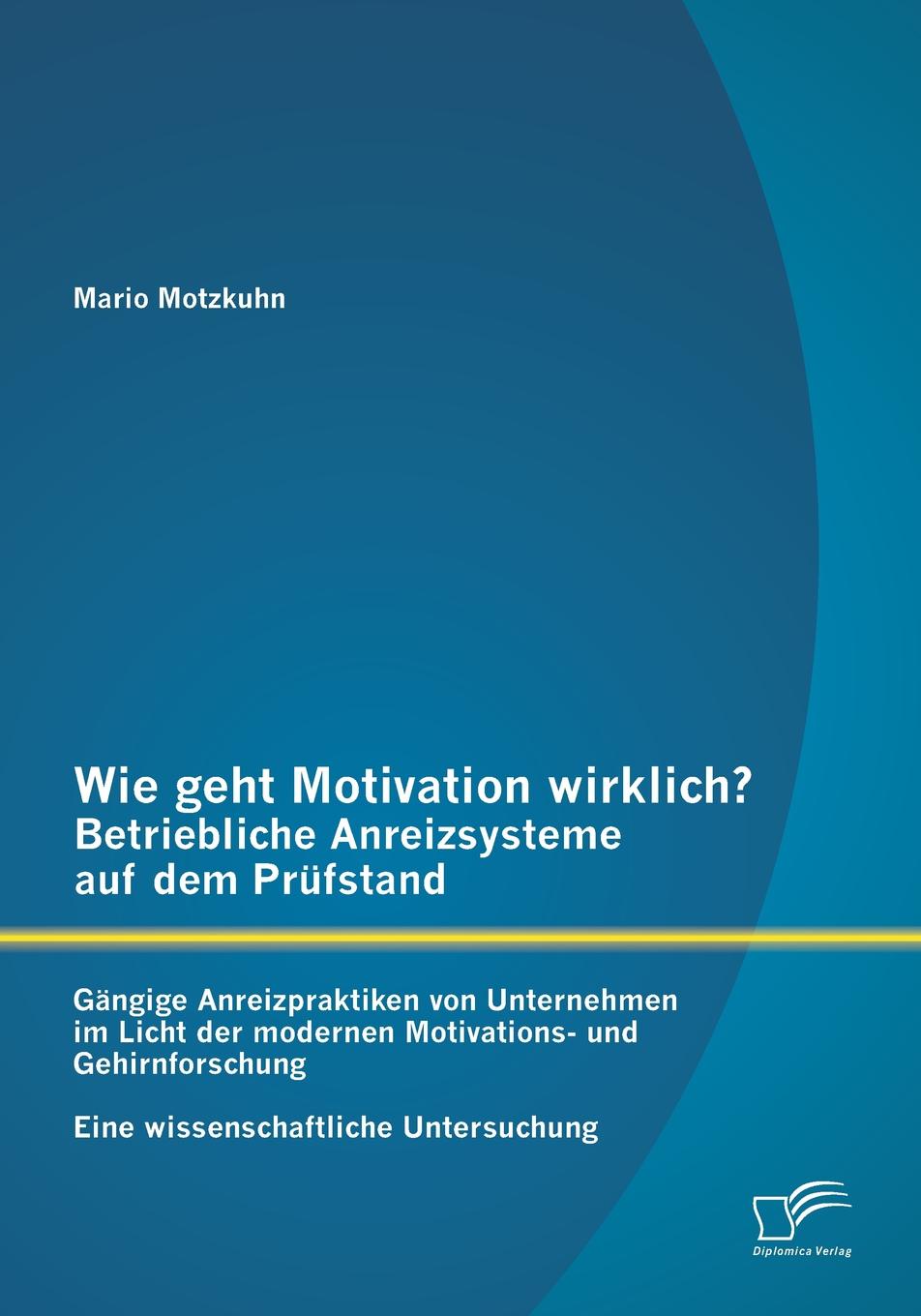 Mario Motzkuhn

Wie geht Motivation wirklich?
Betriebliche Anreizsysteme auf dem Prüfstand

Gängige Anreizpraktiken von Unternehmen im Licht der modernen Motivations- und Gehirnforschung

Eine wissenschaftliche Untersuchung

Diplomica Verlag